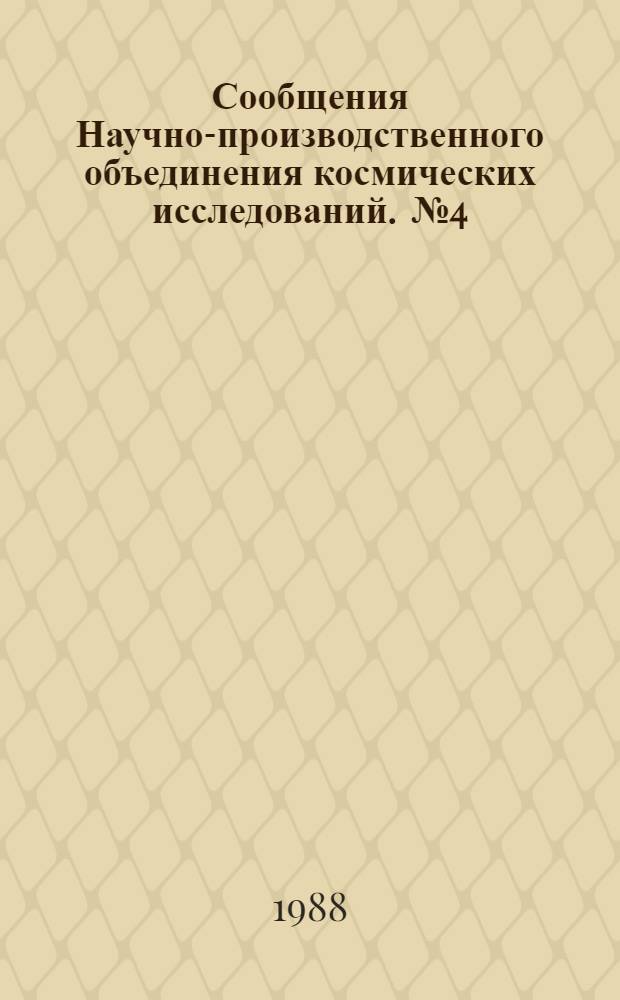 Сообщения Научно-производственного объединения космических исследований. №4

1988